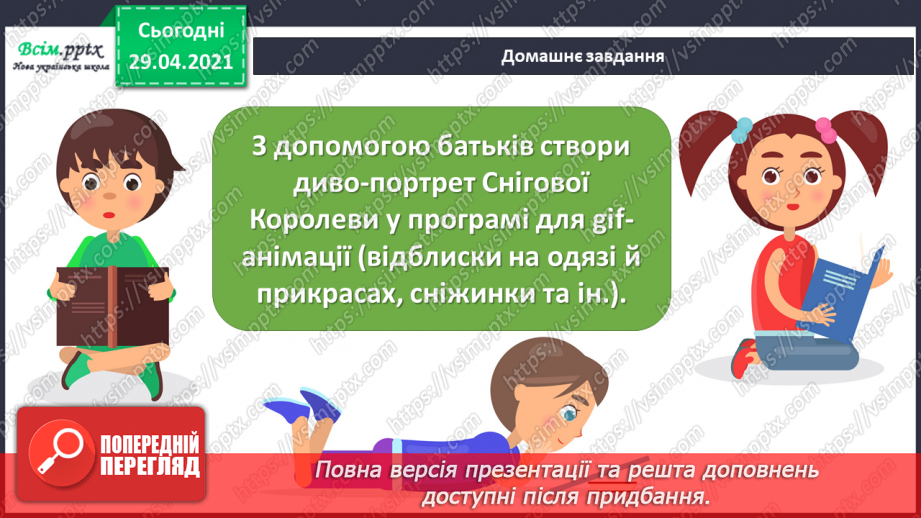 Всім.pptx
Нова українська школа

Сьогодні
29.04.2021

Домашнє завдання

З допомогою батьків створи диво-портрет Снігової Королеви у програмі для gif-анімації (відблиски на одязі й прикрасах, сніжинки та ін.).

ПОПЕРЕДНІЙ ПЕРЕГЛЯД

Повна версія презентації та решта доповнень доступні після придбання.

https://vsimpptx.com